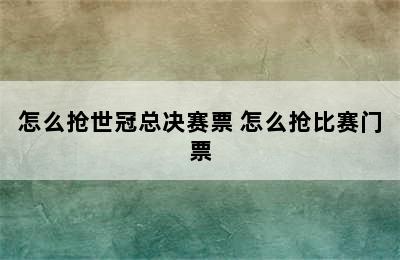 怎么抢世冠总决赛票 怎么抢比赛门票